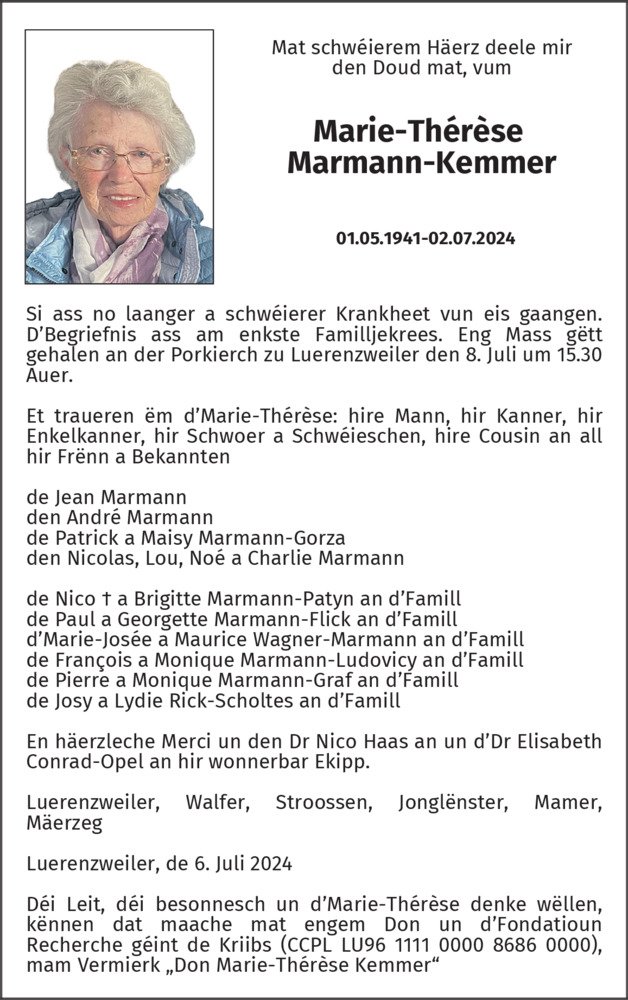 Mat schwéierem Häerz deele mir den Doud mat, vum

Marie-Thérèse Marmann-Kemmer

01.05.1941-02.07.2024

Si ass no laanger a schwéierer Krankheet vun eis gaangen. D'Begriefnis ass am enkste Familljekrees. Eng Mass gëtt gehalen an der Porkierch zu Luerenzweiler den 8. Juli um 15.30 Auer.

Et traueren ëm d'Marie-Thérèse: hire Mann, hir Kanner, hir Enkelkanner, hir Schwoer a Schwéieschen, hire Cousin an all hir Frënn a Bekannten

de Jean Marmann
den André Marmann
de Patrick a Maisy Marmann-Gorza
den Nicolas, Lou, Noé a Charlie Marmann

de Nico † a Brigitte Marmann-Patyn an d'Famill
de Paul a Georgette Marmann-Flick an d'Famill
d'Marie-Josée a Maurice Wagner-Marmann an d'Famill
de François a Monique Marmann-Ludovicy an d'Famill
de Pierre a Monique Marmann-Graf an d'Famill
de Josy a Lydie Rick-Scholtes an d'Famill

En häerzleche Merci un den Dr Nico Haas an un d'Dr Elisabeth Conrad-Opel an hir wonnerbar Ekipp.

Luerenzweiler, Walfer, Stroossen, Jonglënster, Mamer, Mäerzeg

Luerenzweiler, de 6. Juli 2024

Déi Leit, déi besonnesch un d'Marie-Thérèse denke wëllen, kënnen dat maache mat engem Don un d'Fondatioun Recherche géint de Kriibs (CCPL LU96 1111 0000 8686 0000), mam Vermierk „Don Marie-Thérèse Kemmer"